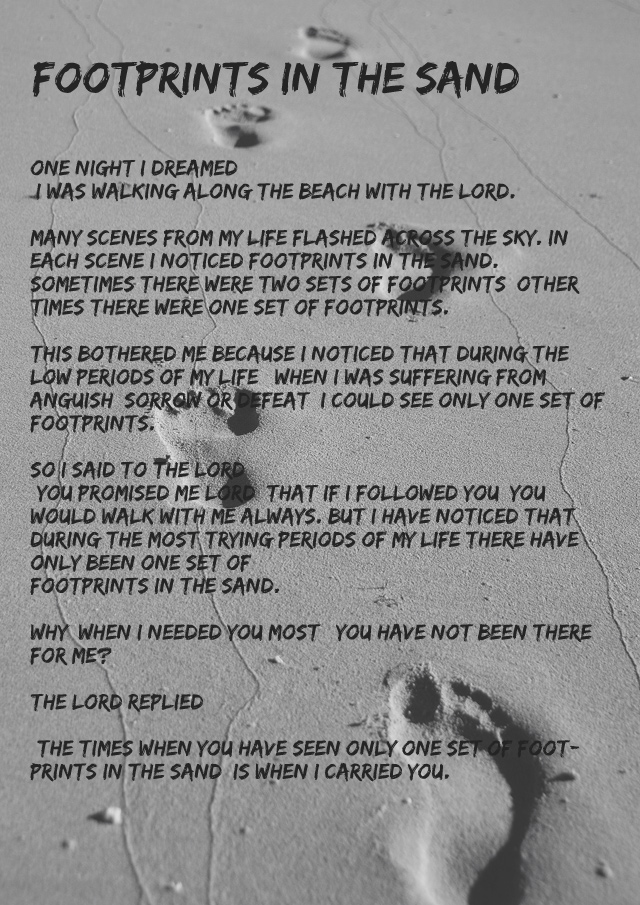 FOOTPRINTS IN THE SAND

ONE NIGHT I DREAMED I WAS WALKING ALONG THE BEACH WITH THE LORD.

MANY SCENES FROM MY LIFE FLASHED ACROSS THE SKY. IN EACH SCENE I NOTICED FOOTPRINTS IN THE SAND. SOMETIMES THERE WERE TWO SETS OF FOOTPRINTS OTHER TIMES THERE WERE ONE SET OF FOOTPRINTS.

THIS BOTHERED ME BECAUSE I NOTICED THAT DURING THE LOW PERIODS OF MY LIFE WHEN I WAS SUFFERING FROM ANGUISH SORROW OR DEFEAT I COULD SEE ONLY ONE SET OF FOOTPRINTS.

SO I SAID TO THE LORD YOU PROMISED ME LORD THAT IF I FOLLOWED YOU YOU WOULD WALK WITH ME ALWAYS. BUT I HAVE NOTICED THAT DURING THE MOST TRYING PERIODS OF MY LIFE THERE HAVE ONLY BEEN ONE SET OF FOOTPRINTS IN THE SAND.

WHY WHEN I NEEDED YOU MOST YOU HAVE NOT BEEN THERE FOR ME?

THE LORD REPLIED

THE TIMES WHEN YOU HAVE SEEN ONLY ONE SET OF FOOTPRINTS IN THE SAND IS WHEN I CARRIED YOU.